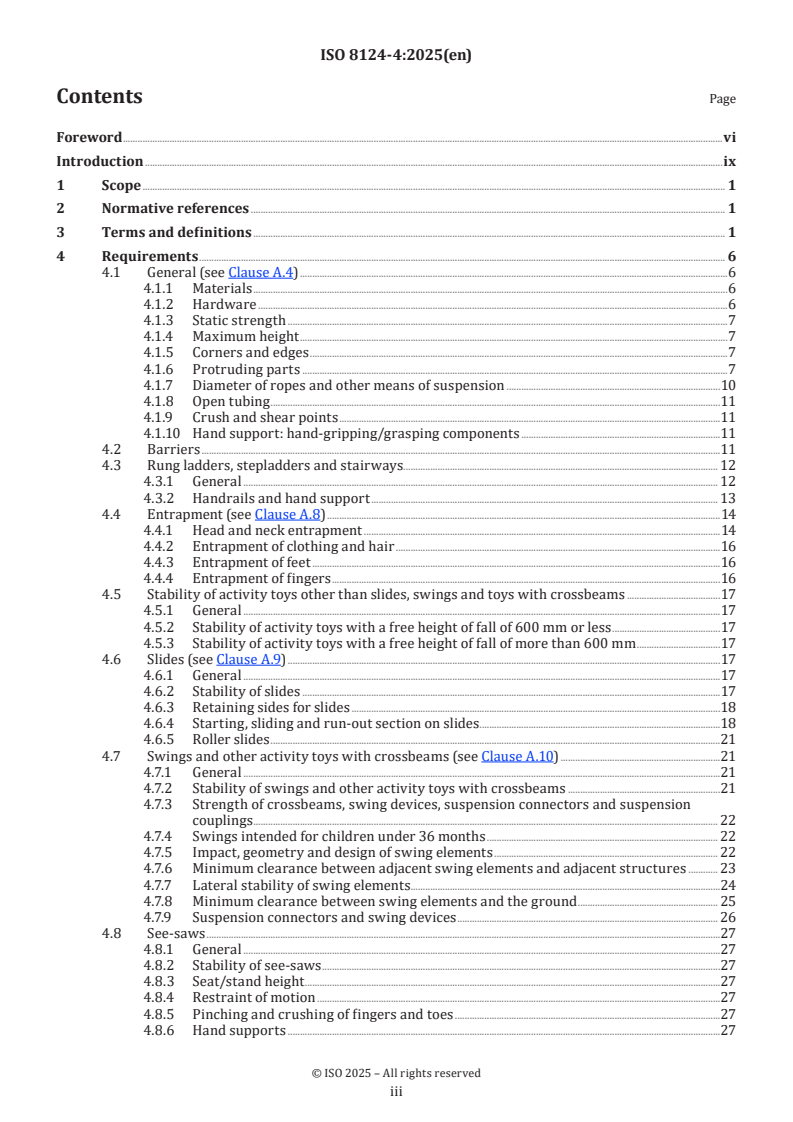 ISO 8124-4:2025(en)

Contents

Page

Foreword vi
Introduction ix
1 Scope 1
2 Normative references 1
3 Terms and definitions 1
4 Requirements 6
4.1 General (see Clause A.4) 6
4.1.1 Materials 6
4.1.2 Hardware 6
4.1.3 Static strength 7
4.1.4 Maximum height 7
4.1.5 Corners and edges 7
4.1.6 Protruding parts 7
4.1.7 Diameter of ropes and other means of suspension 10
4.1.8 Open tubing 11
4.1.9 Crush and shear points 11
4.1.10 Hand support: hand-gripping/grasping components 11
4.2 Barriers 11
4.3 Rung ladders, stepladders and stairways 12
4.3.1 General 12
4.3.2 Handrails and hand support 13
4.4 Entrapment (see Clause A.8) 14
4.4.1 Head and neck entrapment 14
4.4.2 Entrapment of clothing and hair 16
4.4.3 Entrapment of feet 16
4.4.4 Entrapment of fingers 16
4.5 Stability of activity toys other than slides, swings and toys with crossbeams 17
4.5.1 General 17
4.5.2 Stability of activity toys with a free height of fall of 600 mm or less 17
4.5.3 Stability of activity toys with a free height of fall of more than 600 mm 17
4.6 Slides (see Clause A.9) 17
4.6.1 General 17
4.6.2 Stability of slides 17
4.6.3 Retaining sides for slides 18
4.6.4 Starting, sliding and run-out section on slides 18
4.6.5 Roller slides 21
4.7 Swings and other activity toys with crossbeams (see Clause A.10) 21
4.7.1 General 21
4.7.2 Stability of swings and other activity toys with crossbeams 21
4.7.3 Strength of crossbeams, swing devices, suspension connectors and suspension couplings 22
4.7.4 Swings intended for children under 36 months 22
4.7.5 Impact, geometry and design of swing elements 22
4.7.6 Minimum clearance between adjacent swing elements and adjacent structures 23
4.7.7 Lateral stability of swing elements 24
4.7.8 Minimum clearance between swing elements and the ground 25
4.7.9 Suspension connectors and swing devices 26
4.8 See-saws 27
4.8.1 General 27
4.8.2 Stability of see-saws 27
4.8.3 Seat/stand height 27
4.8.4 Restraint of motion 27
4.8.5 Pinching and crushing of fingers and toes 27
4.8.6 Hand supports 27

© ISO 2025 – All rights reserved
iii